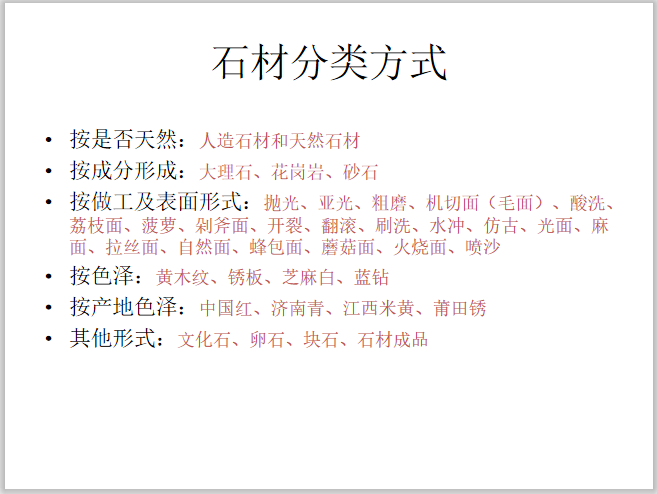 石材分类方式

• 按是否天然：人造石材和天然石材
• 按成分形成：大理石、花岗岩、砂石
• 按做工及表面形式：抛光、亚光、粗磨、机切面（毛面）、酸洗、荔枝面、菠萝、剁斧面、开裂、翻滚、刷洗、水冲、仿古、光面、麻面、拉丝面、自然面、蜂包面、蘑菇面、火烧面、喷沙
• 按色泽：黄木纹、锈板、芝麻白、蓝钻
• 按产地色泽：中国红、济南青、江西米黄、莆田锈
• 其他形式：文化石、卵石、块石、石材成品